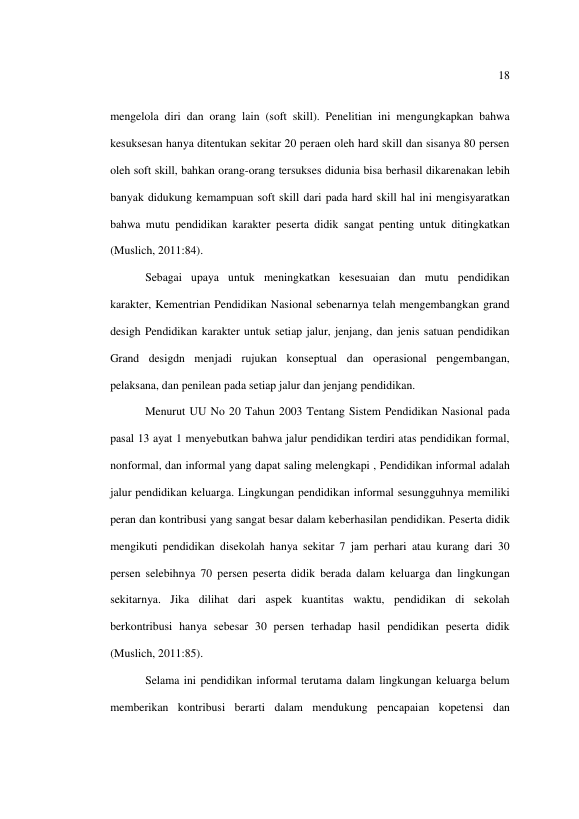 18

mengelola diri dan orang lain (soft skill). Penelitian ini mengungkapkan bahwa kesuksesan hanya ditentukan sekitar 20 peraen oleh hard skill dan sisanya 80 persen oleh soft skill, bahkan orang-orang tersukses didunia bisa berhasil dikarenakan lebih banyak didukung kemampuan soft skill dari pada hard skill hal ini mengisyaratkan bahwa mutu pendidikan karakter peserta didik sangat penting untuk ditingkatkan (Muslich, 2011:84).

Sebagai upaya untuk meningkatkan kesesuaian dan mutu pendidikan karakter, Kementrian Pendidikan Nasional sebenarnya telah mengembangkan grand desigh Pendidikan karakter untuk setiap jalur, jenjang, dan jenis satuan pendidikan Grand desigdn menjadi rujukan konseptual dan operasional pengembangan, pelaksana, dan penilean pada setiap jalur dan jenjang pendidikan.

Menurut UU No 20 Tahun 2003 Tentang Sistem Pendidikan Nasional pada pasal 13 ayat 1 menyebutkan bahwa jalur pendidikan terdiri atas pendidikan formal, nonformal, dan informal yang dapat saling melengkapi , Pendidikan informal adalah jalur pendidikan keluarga. Lingkungan pendidikan informal sesungguhnya memiliki peran dan kontribusi yang sangat besar dalam keberhasilan pendidikan. Peserta didik mengikuti pendidikan disekolah hanya sekitar 7 jam perhari atau kurang dari 30 persen selebihnya 70 persen peserta didik berada dalam keluarga dan lingkungan sekitarnya. Jika dilihat dari aspek kuantitas waktu, pendidikan di sekolah berkontribusi hanya sebesar 30 persen terhadap hasil pendidikan peserta didik (Muslich, 2011:85).

Selama ini pendidikan informal terutama dalam lingkungan keluarga belum memberikan kontribusi berarti dalam mendukung pencapaian kopetensi dan